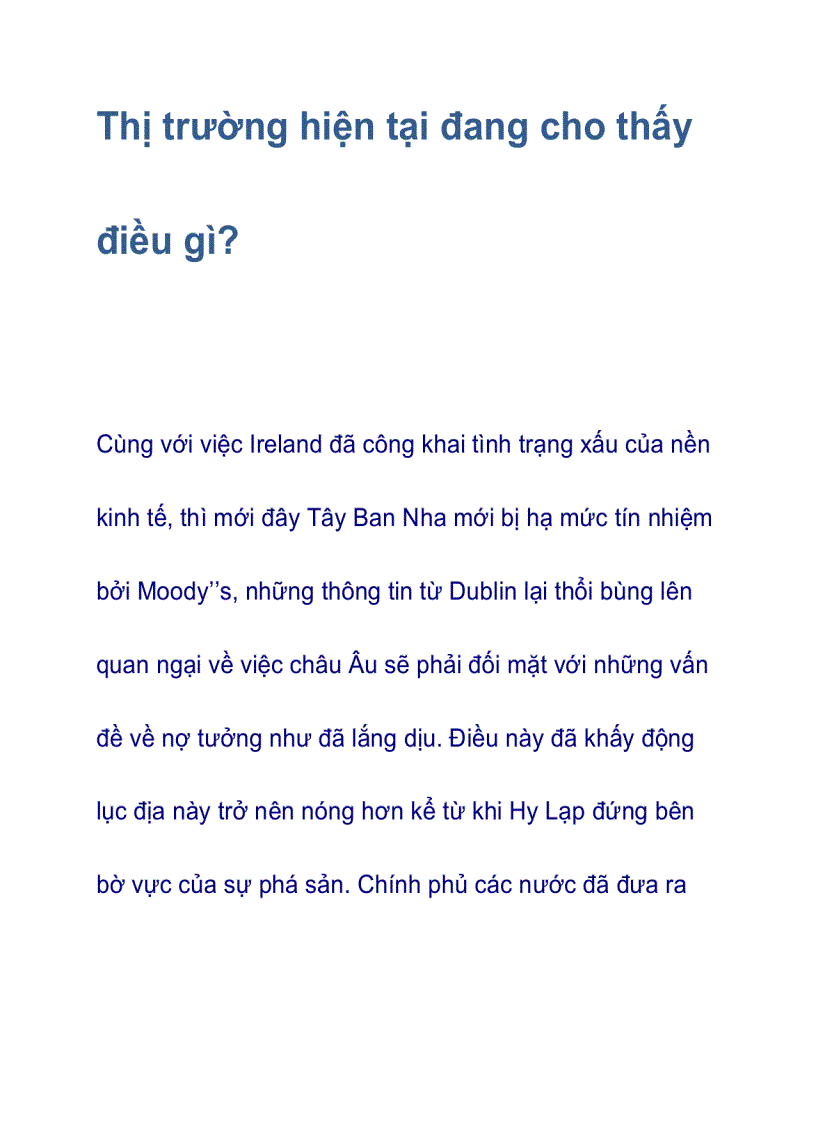 Thị trường hiện tại đang cho thấy điều gì?

Cùng với việc Ireland đã công khai tình trạng xấu của nền kinh tế, thì mới đây Tây Ban Nha mới bị hạ mức tín nhiệm bởi Moody’’s, những thông tin từ Dublin lại thổi bùng lên quan ngại về việc châu Âu sẽ phải đối mặt với những vấn đề về nợ tưởng như đã lắng dịu. Điều này đã khấy động lục địa này trở nên nóng hơn kể từ khi Hy Lạp đứng bên bờ vực của sự phá sản. Chính phủ các nước đã đưa ra